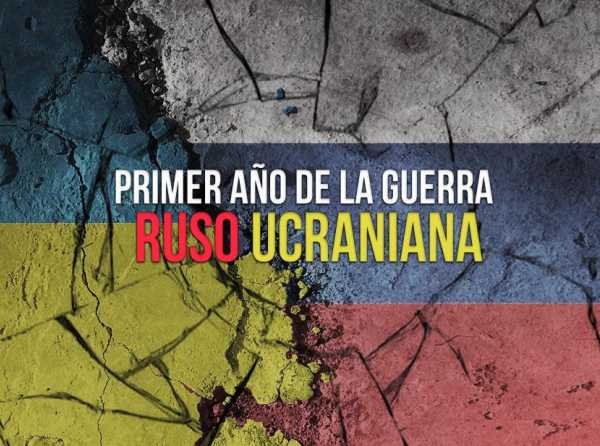 PRIMER AÑO DE LA GUERRA
RUSO UCRANIANA